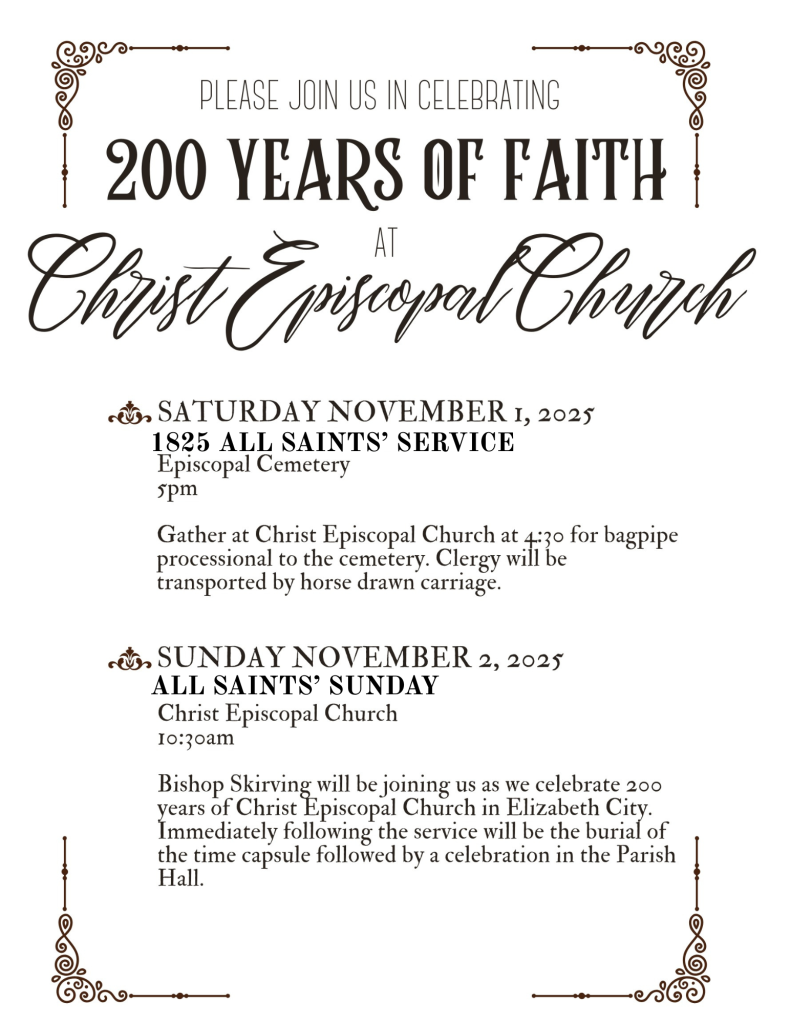 PLEASE JOIN US IN CELEBRATING

200 YEARS OF FAITH

AT

Christ Episcopal Church

SATURDAY NOVEMBER 1, 2025
1825 ALL SAINTS' SERVICE
Episcopal Cemetery
5pm

Gather at Christ Episcopal Church at 4:30 for bagpipe processional to the cemetery. Clergy will be transported by horse drawn carriage.

SUNDAY NOVEMBER 2, 2025
ALL SAINTS' SUNDAY
Christ Episcopal Church
10:30am

Bishop Skirving will be joining us as we celebrate 200 years of Christ Episcopal Church in Elizabeth City. Immediately following the service will be the burial of the time capsule followed by a celebration in the Parish Hall.